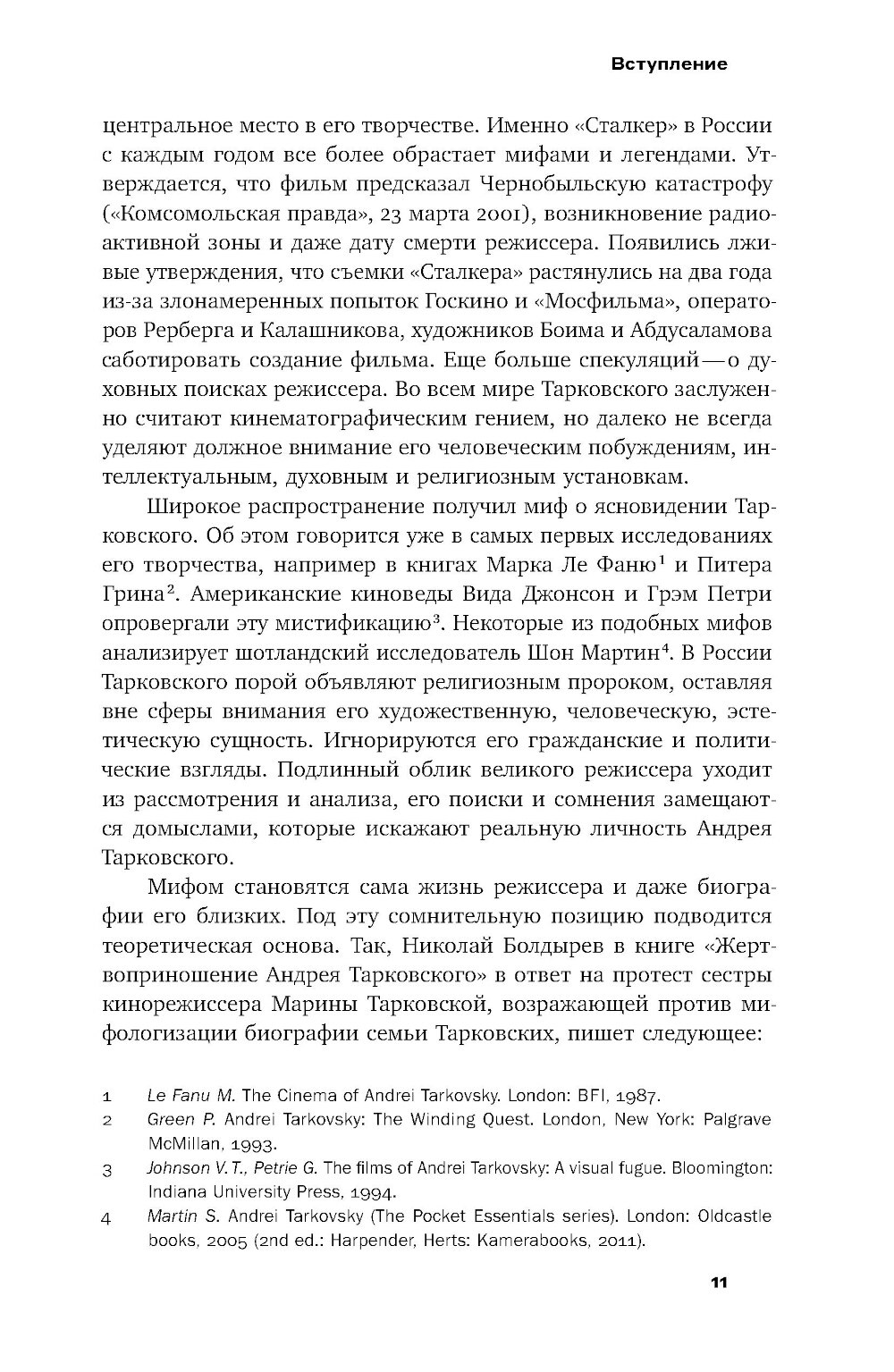 Вступление

центральное место в его творчестве. Именно «Сталкер» в России с каждым годом все более обрастает мифами и легендами. Утверждается, что фильм предсказал Чернобыльскую катастрофу («Комсомольская правда», 23 марта 2001), возникновение радиоактивной зоны и даже дату смерти режиссера. Появились лживые утверждения, что съемки «Сталкера» растянулись на два года из-за злонамеренных попыток Госкино и «Мосфильма», операторов Рерберга и Калашникова, художников Боима и Абдусаламова саботировать создание фильма. Еще больше спекуляций — о духовных поисках режиссера. Во всем мире Тарковского заслуженно считают кинематографическим гением, но далеко не всегда уделяют должное внимание его человеческим побуждениям, интеллектуальным, духовным и религиозным установкам.

Широкое распространение получил миф о ясновидении Тарковского. Об этом говорится уже в самых первых исследованиях его творчества, например в книгах Марка Ле Фаню$^1$ и Питера Грина$^2$. Американские киноведы Вида Джонсон и Грэм Петри опровергали эту мистификацию$^3$. Некоторые из подобных мифов анализирует шотландский исследователь Шон Мартин$^4$. В России Тарковского порой объявляют религиозным пророком, оставляя вне сферы внимания его художественную, человеческую, эстетическую сущность. Игнорируются его гражданские и политические взгляды. Подлинный облик великого режиссера уходит из рассмотрения и анализа, его поиски и сомнения замещаются домыслами, которые искажают реальную личность Андрея Тарковского.

Мифом становятся сама жизнь режиссера и даже биографии его близких. Под эту сомнительную позицию подводится теоретическая основа. Так, Николай Болдырев в книге «Жертвоприношение Андрея Тарковского» в ответ на протест сестры кинорежиссера Марины Тарковской, возражающей против мифологизации биографии семьи Тарковских, пишет следующее:

1 Le Fanu M. The Cinema of Andrei Tarkovsky. London: BFI, 1987.
2 Green P. Andrei Tarkovsky: The Winding Quest. London, New York: Palgrave McMillan, 1993.
3 Johnson V. T., Petrie G. The films of Andrei Tarkovsky: A visual fugue. Bloomington: Indiana University Press, 1994.
4 Martin S. Andrei Tarkovsky (The Pocket Essentials series). London: Oldcastle books, 2005 (2nd ed.: Harpender, Herts: Kamerabooks, 2011).

11